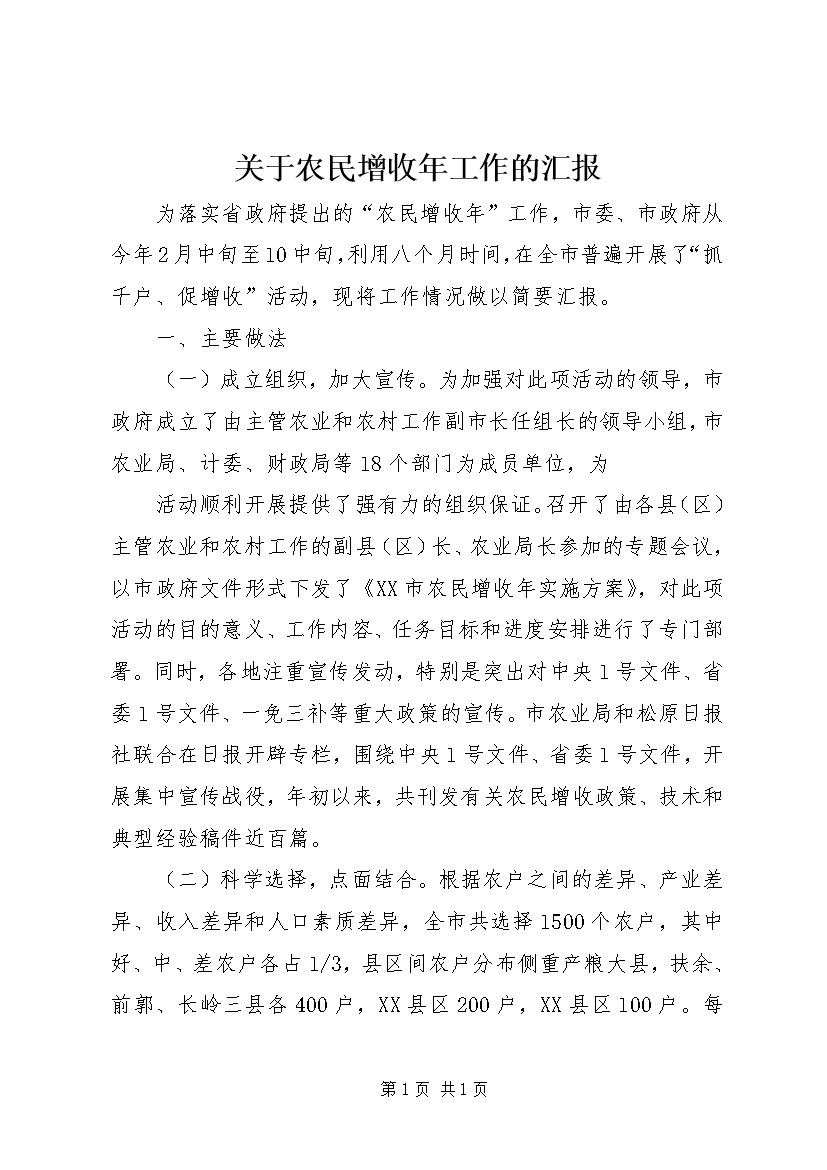 关于农民增收年工作的汇报

为落实省政府提出的“农民增收年”工作，市委、市政府从今年2月中旬至10中旬，利用八个月时间，在全市普遍开展了“抓千户、促增收”活动，现将工作情况做以简要汇报。

一、主要做法

（一）成立组织，加大宣传。为加强对此项活动的领导，市政府成立了由主管农业和农村工作副市长任组长的领导小组，市农业局、计委、财政局等18个部门为成员单位，为

活动顺利开展提供了强有力的组织保证。召开了由各县（区）主管农业和农村工作的副县（区）长、农业局长参加的专题会议，以市政府文件形式下发了《XX市农民增收年实施方案》，对此项活动的目的意义、工作内容、任务目标和进度安排进行了专门部署。同时，各地注重宣传发动，特别是突出对中央1号文件、省委1号文件、一免三补等重大政策的宣传。市农业局和松原日报社联合在日报开辟专栏，围绕中央1号文件、省委1号文件，开展集中宣传战役，年初以来，共刊发有关农民增收政策、技术和典型经验稿件近百篇。

（二）科学选择，点面结合。根据农户之间的差异、产业差异、收入差异和人口素质差异，全市共选择1500个农户，其中好、中、差农户各占1/3，县区间农户分布侧重产粮大县，扶余、前郭、长岭三县各400户，XX县区200户，XX县区100户。每

第1页 共1页